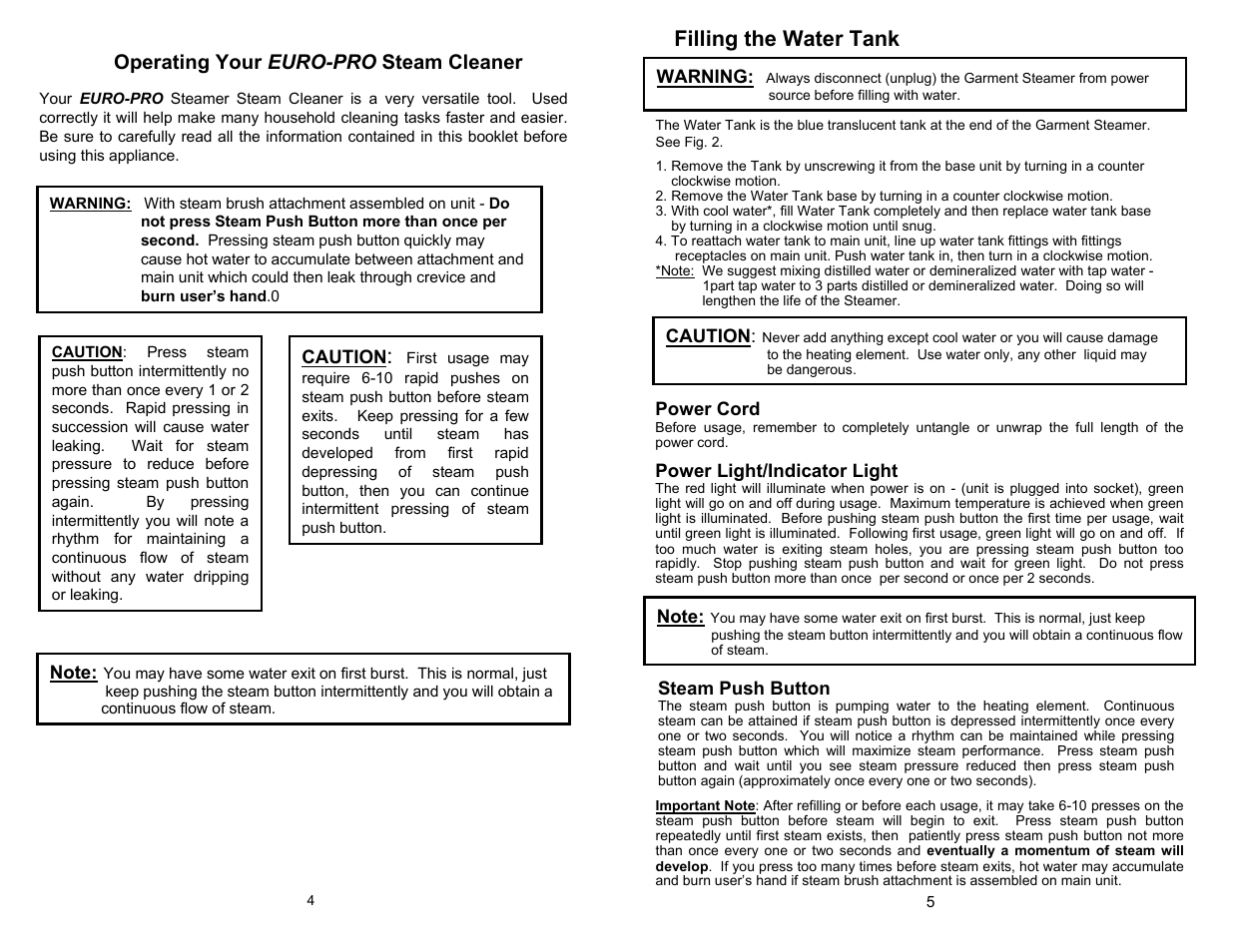 Operating Your EURO-PRO Steam Cleaner

Your EURO-PRO Steamer Steam Cleaner is a very versatile tool. Used correctly it will help make many household cleaning tasks faster and easier. Be sure to carefully read all the information contained in this booklet before using this appliance.

WARNING: With steam brush attachment assembled on unit - Do not press Steam Push Button more than once per second. Pressing steam push button quickly may cause hot water to accumulate between attachment and main unit which could then leak through crevice and burn user's hand.0

CAUTION: Press steam push button intermittently no more than once every 1 or 2 seconds. Rapid pressing in succession will cause water leaking. Wait for steam pressure to reduce before pressing steam push button again. By pressing intermittently you will note a rhythm for maintaining a continuous flow of steam without any water dripping or leaking.

CAUTION: First usage may require 6-10 rapid pushes on steam push button before steam exits. Keep pressing for a few seconds until steam has developed from first rapid depressing of steam push button, then you can continue intermittent pressing of steam push button.

Note: You may have some water exit on first burst. This is normal, just keep pushing the steam button intermittently and you will obtain a continuous flow of steam.

4

Filling the Water Tank

WARNING: Always disconnect (unplug) the Garment Steamer from power source before filling with water.

The Water Tank is the blue translucent tank at the end of the Garment Steamer. See Fig. 2.

1. Remove the Tank by unscrewing it from the base unit by turning in a counter clockwise motion.
2. Remove the Water Tank base by turning in a counter clockwise motion.
3. With cool water*, fill Water Tank completely and then replace water tank base by turning in a clockwise motion until snug.
4. To reattach water tank to main unit, line up water tank fittings with fittings receptacles on main unit. Push water tank in, then turn in a clockwise motion.
*Note: We suggest mixing distilled water or demineralized water with tap water - 1part tap water to 3 parts distilled or demineralized water. Doing so will lengthen the life of the Steamer.

CAUTION: Never add anything except cool water or you will cause damage to the heating element. Use water only, any other liquid may be dangerous.

Power Cord
Before usage, remember to completely untangle or unwrap the full length of the power cord.

Power Light/Indicator Light
The red light will illuminate when power is on - (unit is plugged into socket), green light will go on and off during usage. Maximum temperature is achieved when green light is illuminated. Before pushing steam push button the first time per usage, wait until green light is illuminated. Following first usage, green light will go on and off. If too much water is exiting steam holes, you are pressing steam push button too rapidly. Stop pushing steam push button and wait for green light. Do not press steam push button more than once per second or once per 2 seconds.

Note: You may have some water exit on first burst. This is normal, just keep pushing the steam button intermittently and you will obtain a continuous flow of steam.

Steam Push Button
The steam push button is pumping water to the heating element. Continuous steam can be attained if steam push button is depressed intermittently once every one or two seconds. You will notice a rhythm can be maintained while pressing steam push button which will maximize steam performance. Press steam push button and wait until you see steam pressure reduced then press steam push button again (approximately once every one or two seconds).

Important Note: After refilling or before each usage, it may take 6-10 presses on the steam push button before steam will begin to exit. Press steam push button repeatedly until first steam exists, then patiently press steam push button not more than once every one or two seconds and eventually a momentum of steam will develop. If you press too many times before steam exits, hot water may accumulate and burn user's hand if steam brush attachment is assembled on main unit.

5